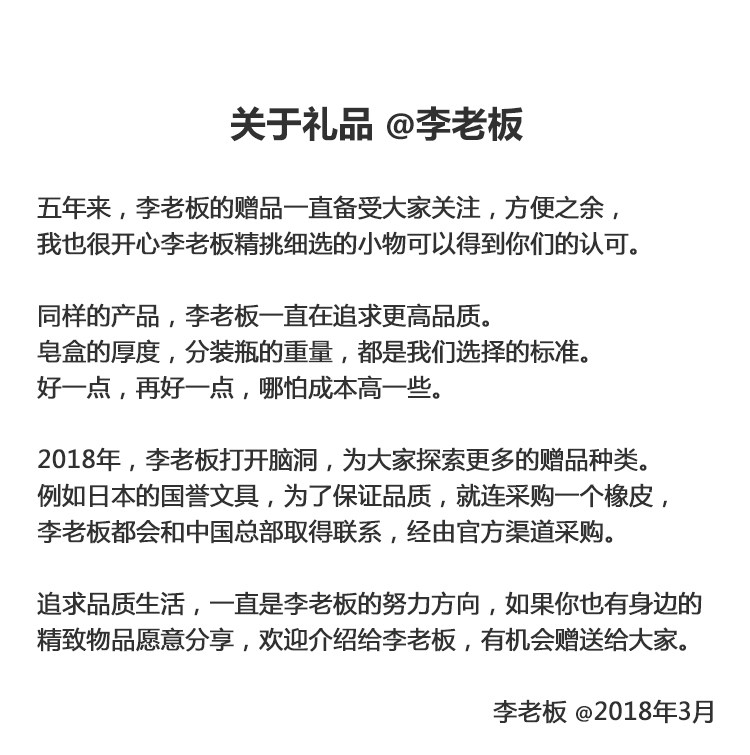 关于礼品 @李老板

五年来，李老板的赠品一直备受大家关注，方便之余，我也很开心李老板精挑细选的小物可以得到你们的认可。

同样的产品，李老板一直在追求更高品质。
皂盒的厚度，分装瓶的重量，都是我们选择的标准。
好一点，再好一点，哪怕成本高一些。

2018年，李老板打开脑洞，为大家探索更多的赠品种类。
例如日本的国誉文具，为了保证品质，就连采购一个橡皮，李老板都会和中国总部取得联系，经由官方渠道采购。

追求品质生活，一直是李老板的努力方向，如果你也有身边的精致物品愿意分享，欢迎介绍给李老板，有机会赠送给大家。

李老板 @2018年3月